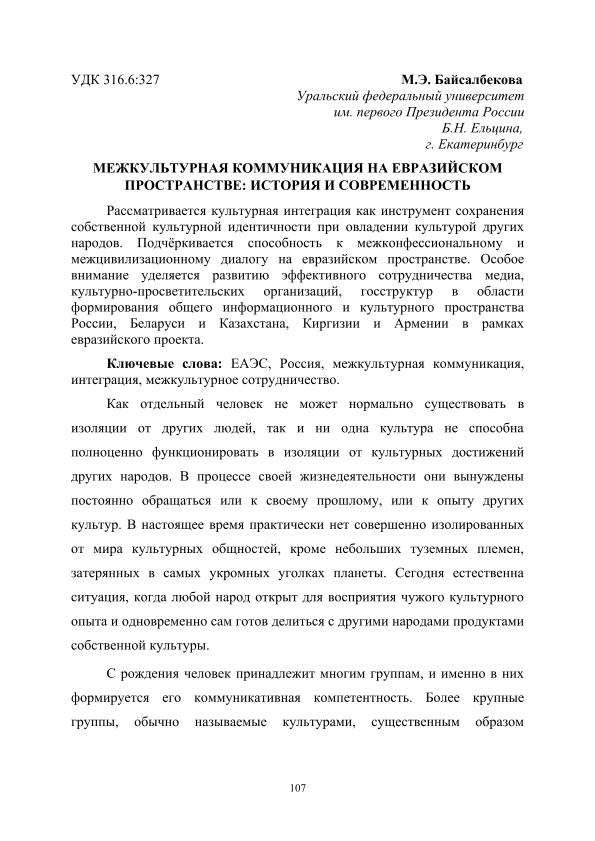 УДК 316.6:327

М.Э. Байсалбекова
Уральский федеральный университет
им. первого Президента России
Б.Н. Ельцина,
г. Екатеринбург

МЕЖКУЛЬТУРНАЯ КОММУНИКАЦИЯ НА ЕВРАЗИЙСКОМ ПРОСТРАНСТВЕ: ИСТОРИЯ И СОВРЕМЕННОСТЬ

Рассматривается культурная интеграция как инструмент сохранения собственной культурной идентичности при овладении культурой других народов. Подчёркивается способность к межконфессиональному и межцивилизационному диалогу на евразийском пространстве. Особое внимание уделяется развитию эффективного сотрудничества медиа, культурно-просветительских организаций, госструктур в области формирования общего информационного и культурного пространства России, Беларуси и Казахстана, Киргизии и Армении в рамках евразийского проекта.

Ключевые слова: ЕАЭС, Россия, межкультурная коммуникация, интеграция, межкультурное сотрудничество.

Как отдельный человек не может нормально существовать в изоляции от других людей, так и ни одна культура не способна полноценно функционировать в изоляции от культурных достижений других народов. В процессе своей жизнедеятельности они вынуждены постоянно обращаться или к своему прошлому, или к опыту других культур. В настоящее время практически нет совершенно изолированных от мира культурных общностей, кроме небольших туземных племен, затерянных в самых укромных уголках планеты. Сегодня естественна ситуация, когда любой народ открыт для восприятия чужого культурного опыта и одновременно сам готов делиться с другими народами продуктами собственной культуры.

С рождения человек принадлежит многим группам, и именно в них формируется его коммуникативная компетентность. Более крупные группы, обычно называемые культурами, существенным образом

107